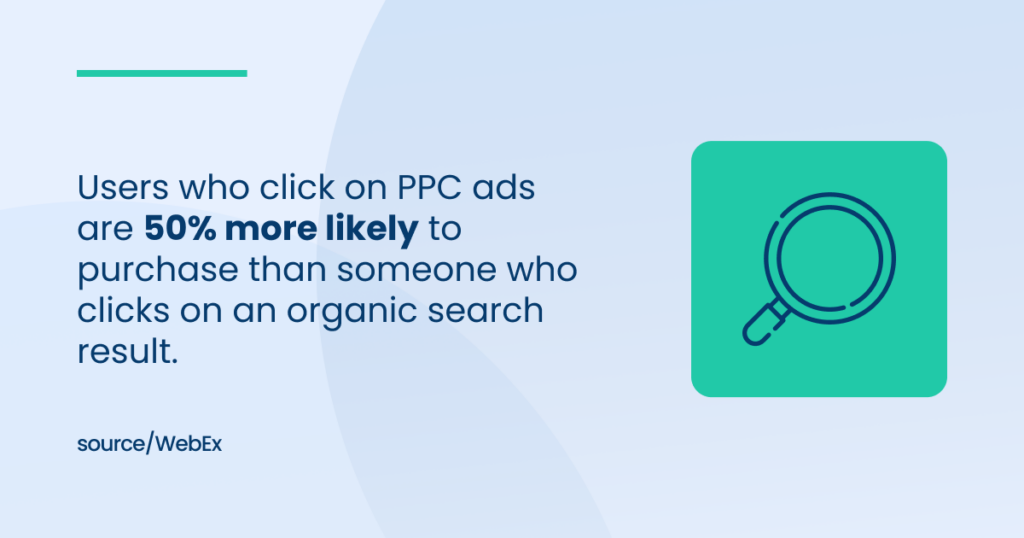 Users who click on PPC ads are 50% more likely to purchase than someone who clicks on an organic search result.

source/WebEx